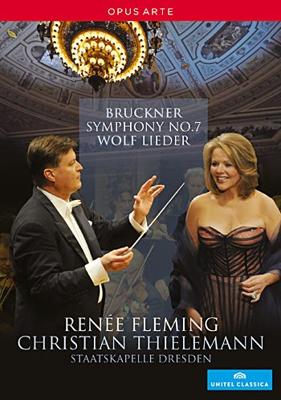 OPUS ARTE

BRUCKNER
SYMPHONY NO.7
WOLF LIEDER

RENÉE FLEMING
CHRISTIAN THIELEMANN
STAATSKAPELLE DRESDEN

UNITEL CLASSICA